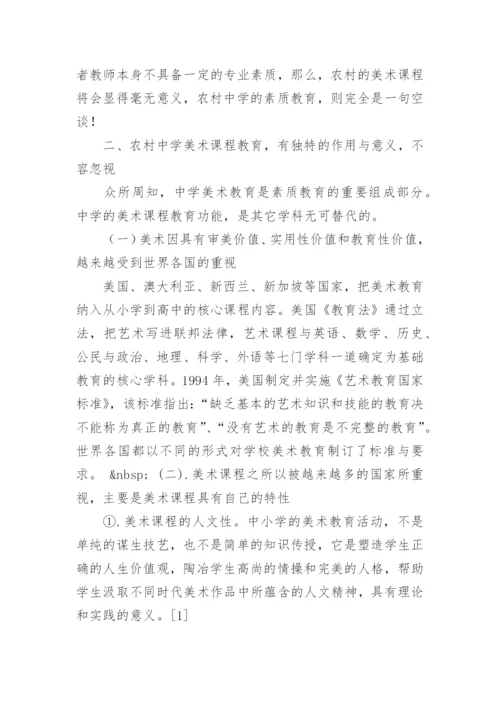 者教师本身不具备一定的专业素质，那么，农村的美术课程将会显得毫无意义，农村中学的素质教育，则完全是一句空谈！

二、农村中学美术课程教育，有独特的作用与意义，不容忽视

众所周知，中学美术教育是素质教育的重要组成部分。中学的美术课程教育功能，是其它学科无可替代的。

（一）美术因具有审美价值、实用性价值和教育性价值，越来越受到世界各国的重视

美国、澳大利亚、新西兰、新加坡等国家，把美术教育纳入从小学到高中的核心课程内容。美国《教育法》通过立法，把艺术写进联邦法律，艺术课程与英语、数学、历史、公民与政治、地理、科学、外语等七门学科一道确定为基础教育的核心学科。1994 年，美国制定并实施《艺术教育国家标准》，该标准指出：“缺乏基本的艺术知识和技能的教育决不能称为真正的教育”、“没有艺术的教育是不完整的教育”。世界各国都以不同的形式对学校美术教育制订了标准与要求。 &nbsp;（二）.美术课程之所以被越来越多的国家所重视，主要是美术课程具有自己的特性

①.美术课程的人文性。中小学的美术教育活动，不是单纯的谋生技艺，也不是简单的知识传授，它是塑造学生正确的人生价值观，陶冶学生高尚的情操和完美的人格，帮助学生汲取不同时代美术作品中所蕴含的人文精神，具有理论和实践的意义。[1]